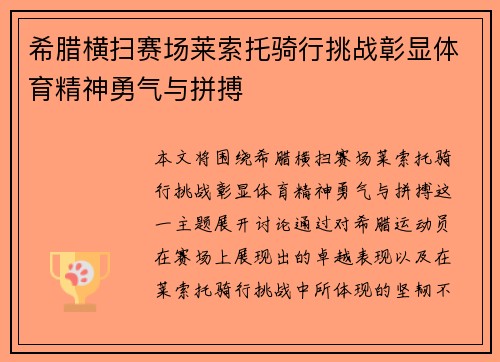 希腊横扫赛场莱索托骑行挑战彰显体育精神勇气与拼搏

本文将围绕希腊横扫赛场莱索托骑行挑战彰显体育精神勇气与拼搏这一主题展开讨论通过对希腊运动员在赛场上展现出的卓越表现以及在莱索托骑行挑战中所体现的坚韧不